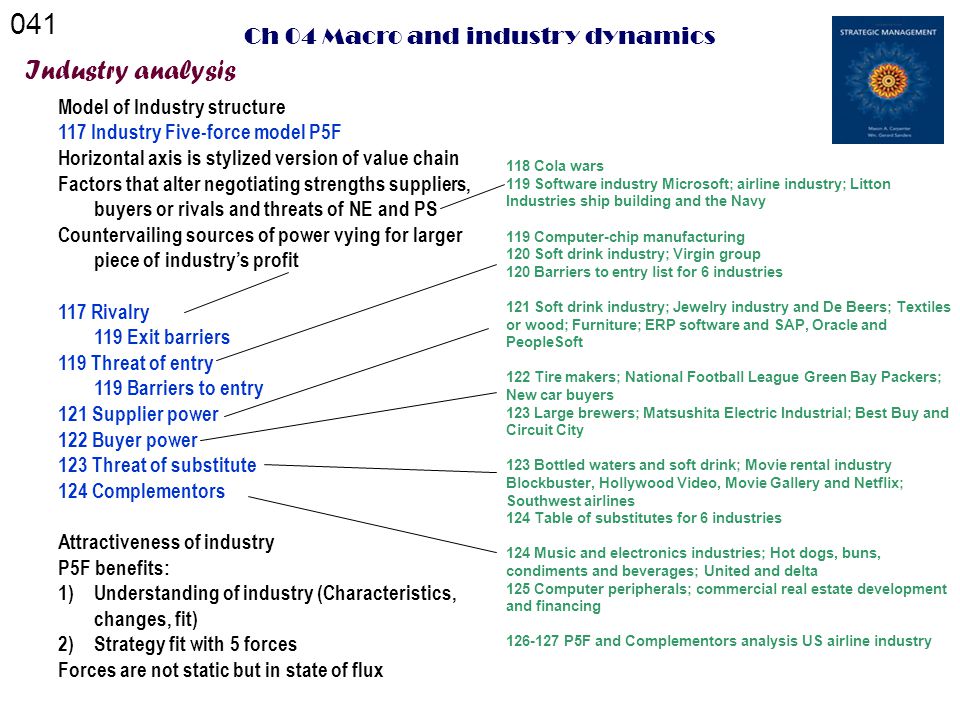 041

Ch 04 Macro and industry dynamics

Industry analysis

STRATEGIC MANAGEMENT

Mason A. Carpenter
Wm. Gerard Sanders

Model of Industry structure
117 Industry Five-force model P5F
Horizontal axis is stylized version of value chain
Factors that alter negotiating strengths suppliers, buyers or rivals and threats of NE and PS
Countervailing sources of power vying for larger piece of industry's profit

117 Rivalry
119 Exit barriers
119 Threat of entry
119 Barriers to entry
121 Supplier power
122 Buyer power
123 Threat of substitute
124 Complementors

Attractiveness of industry
P5F benefits:
1) Understanding of industry (Characteristics, changes, fit)
2) Strategy fit with 5 forces
Forces are not static but in state of flux

118 Cola wars
119 Software industry Microsoft; airline industry; Litton Industries ship building and the Navy

119 Computer-chip manufacturing
120 Soft drink industry; Virgin group
120 Barriers to entry list for 6 industries

121 Soft drink industry; Jewelry industry and De Beers; Textiles or wood; Furniture; ERP software and SAP, Oracle and PeopleSoft

122 Tire makers; National Football League Green Bay Packers; New car buyers
123 Large brewers; Matsushita Electric Industrial; Best Buy and Circuit City

123 Bottled waters and soft drink; Movie rental industry Blockbuster, Hollywood Video, Movie Gallery and Netflix; Southwest airlines
124 Table of substitutes for 6 industries

124 Music and electronics industries; Hot dogs, buns, condiments and beverages; United and delta
125 Computer peripherals; commercial real estate development and financing

126-127 P5F and Complementors analysis US airline industry